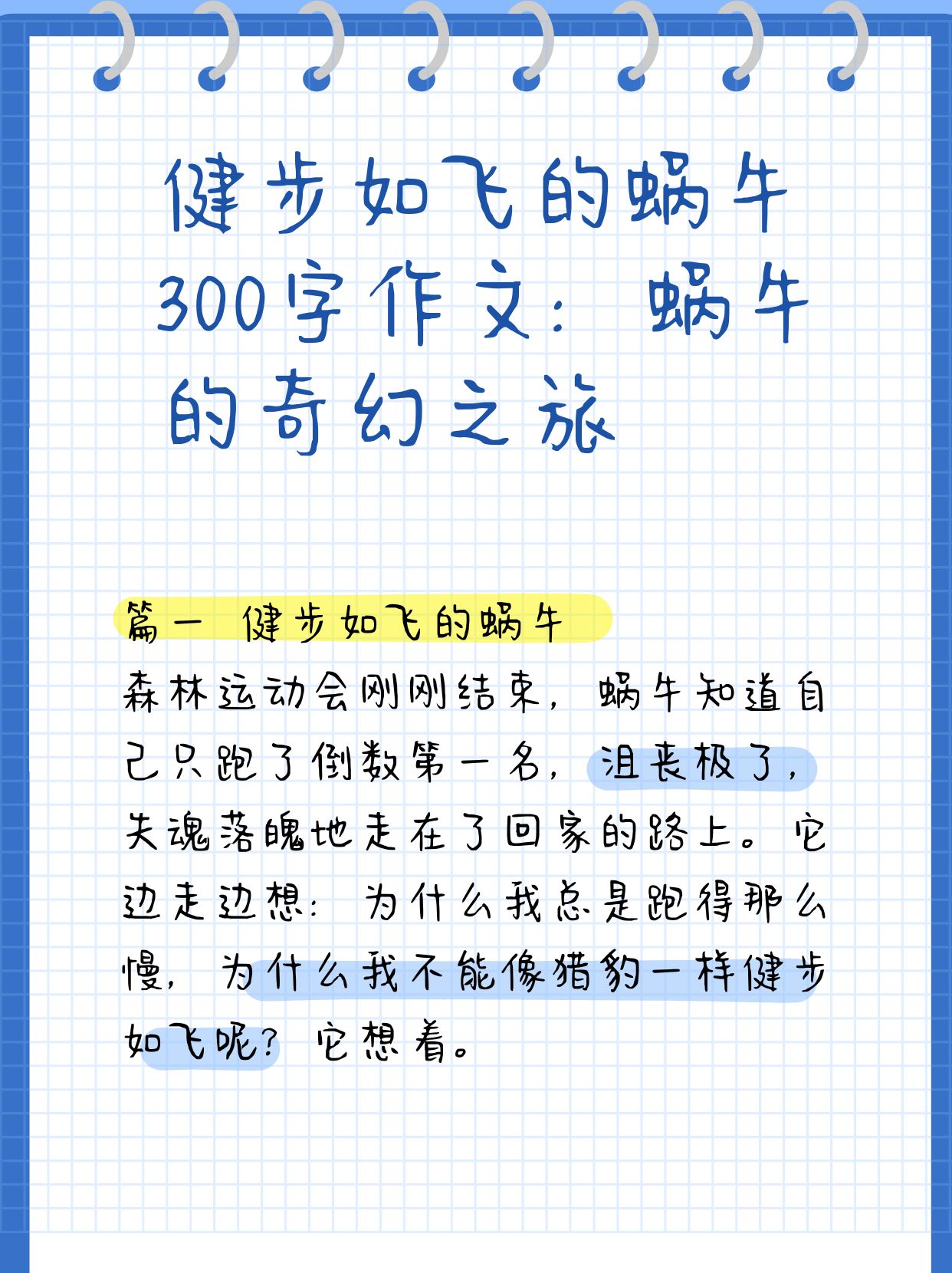 健步如飞的蜗牛300字作文：蜗牛的奇幻之旅

篇一 健步如飞的蜗牛

森林运动会刚刚结束，蜗牛知道自己只跑了倒数第一名，沮丧极了，失魂落魄地走在了回家的路上。它边走边想：为什么我总是跑得那么慢，为什么我不能像猎豹一样健步如飞呢？它想着。